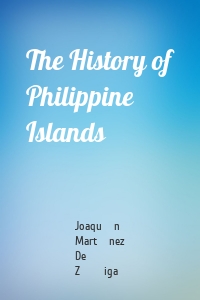 The History of Philippine Islands

Joaqu n
Mart nez
De
Z iga